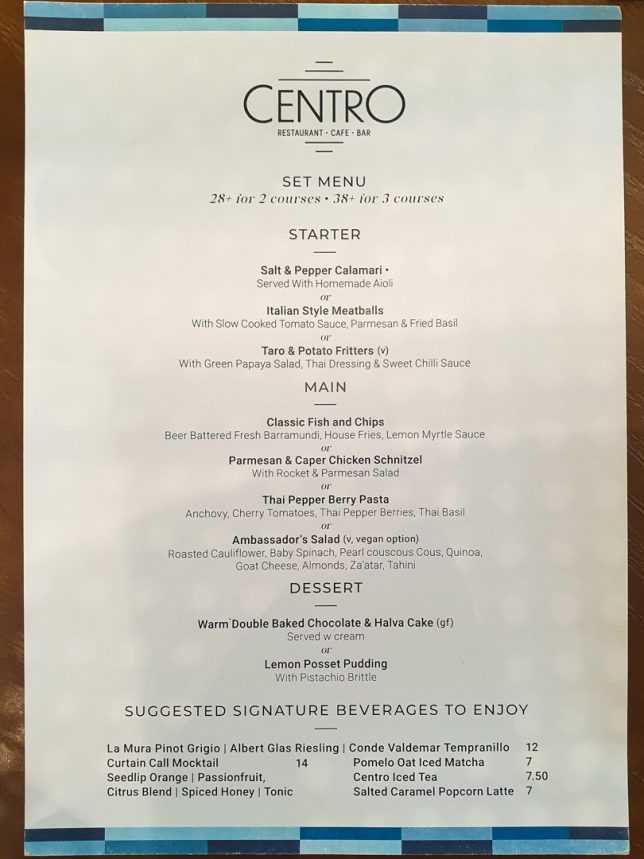 CENTRO
RESTAURANT · CAFE · BAR

SET MENU
28+ for 2 courses • 38+ for 3 courses

STARTER

Salt & Pepper Calamari •
Served With Homemade Aioli
or
Italian Style Meatballs
With Slow Cooked Tomato Sauce, Parmesan & Fried Basil
or
Taro & Potato Fritters (v)
With Green Papaya Salad, Thai Dressing & Sweet Chilli Sauce

MAIN

Classic Fish and Chips
Beer Battered Fresh Barramundi, House Fries, Lemon Myrtle Sauce
or
Parmesan & Caper Chicken Schnitzel
With Rocket & Parmesan Salad
or
Thai Pepper Berry Pasta
Anchovy, Cherry Tomatoes, Thai Pepper Berries, Thai Basil
or
Ambassador's Salad (v, vegan option)
Roasted Cauliflower, Baby Spinach, Pearl couscous Cous, Quinoa, Goat Cheese, Almonds, Za'atar, Tahini

DESSERT

Warm Double Baked Chocolate & Halva Cake (gf)
Served w cream
or
Lemon Posset Pudding
With Pistachio Brittle

SUGGESTED SIGNATURE BEVERAGES TO ENJOY

La Mura Pinot Grigio | Albert Glas Riesling | Conde Valdemar Tempranillo 12
Curtain Call Mocktail 14
Seedlip Orange | Passionfruit, Citrus Blend | Spiced Honey | Tonic
Pomelo Oat Iced Matcha 7
Centro Iced Tea 7.50
Salted Caramel Popcorn Latte 7